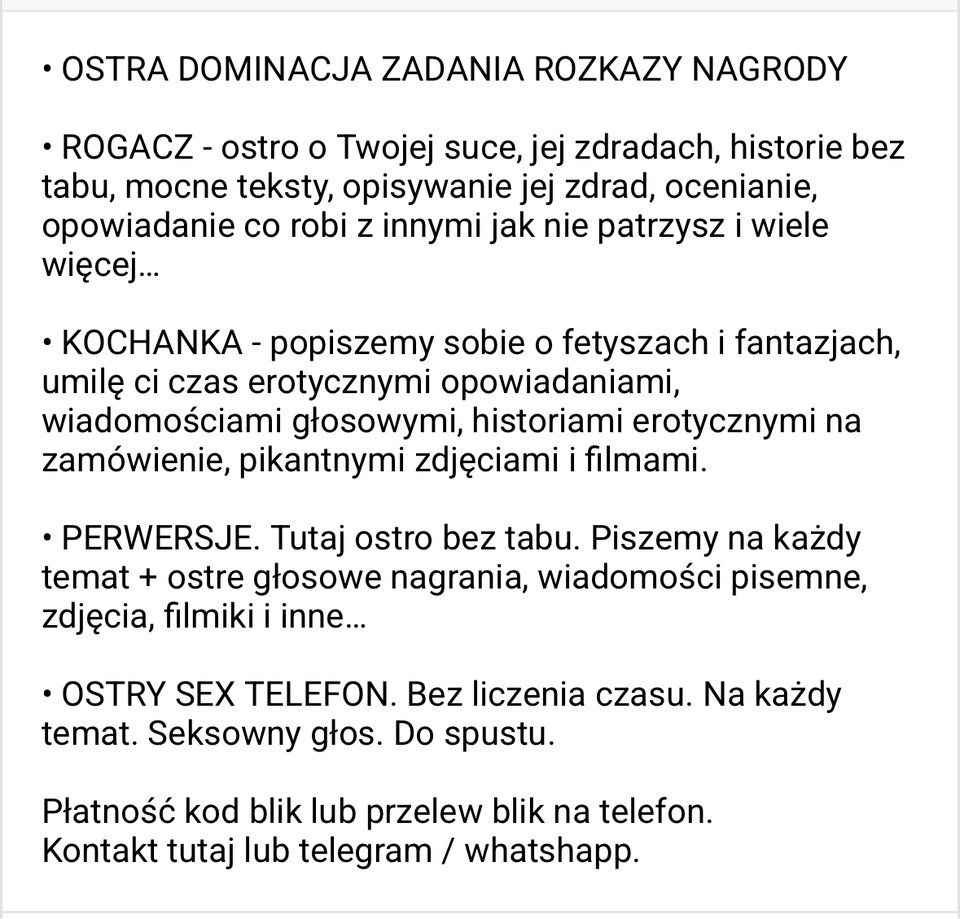 • OSTRA DOMINACJA ZADANIA ROZKAZY NAGRODY

• ROGACZ - ostro o Twojej suce, jej zdradach, historie bez tabu, mocne teksty, opisywanie jej zdrad, ocenianie, opowiadanie co robi z innymi jak nie patrzysz i wiele więcej...

• KOCHANKA - popiszemy sobie o fetyszach i fantazjach, umilę ci czas erotycznymi opowiadaniami, wiadomościami głosowymi, historiami erotycznymi na zamówienie, pikantnymi zdjęciami i filmami.

• PERWERSJE. Tutaj ostro bez tabu. Piszemy na każdy temat + ostre głosowe nagrania, wiadomości pisemne, zdjęcia, filmiki i inne...

• OSTRY SEX TELEFON. Bez liczenia czasu. Na każdy temat. Seksowny głos. Do spustu.

Płatność kod blik lub przelew blik na telefon.
Kontakt tutaj lub telegram / whatshapp.